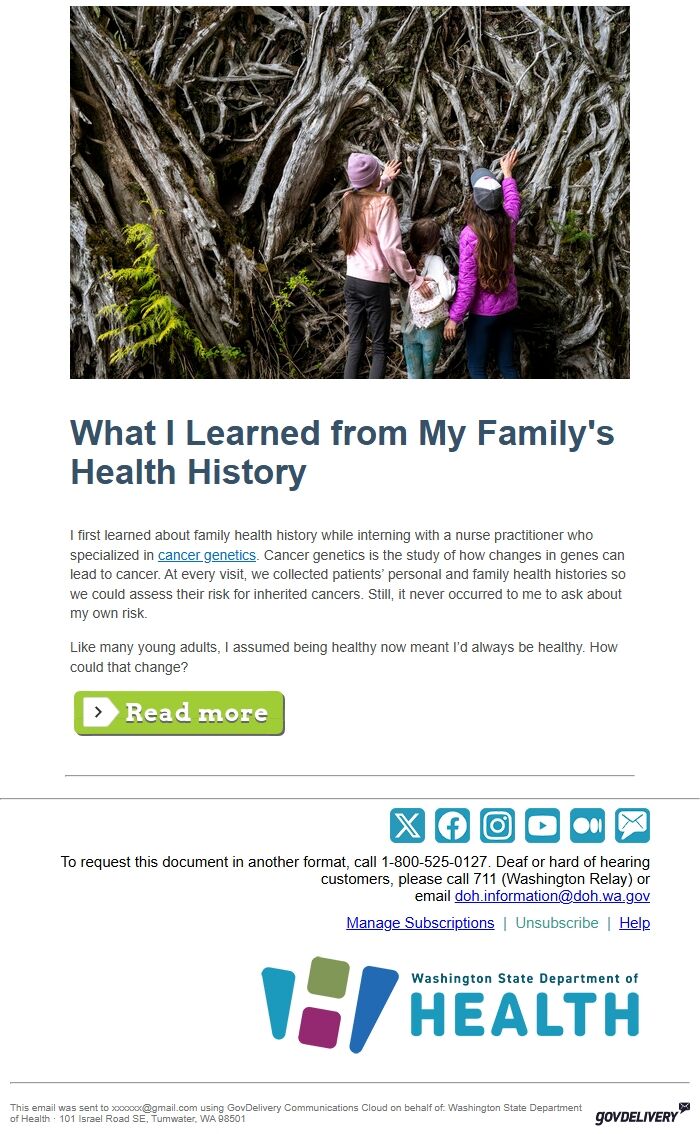 What I Learned from My Family's Health History

I first learned about family health history while interning with a nurse practitioner who specialized in cancer genetics. Cancer genetics is the study of how changes in genes can lead to cancer. At every visit, we collected patients' personal and family health histories so we could assess their risk for inherited cancers. Still, it never occurred to me to ask about my own risk.

Like many young adults, I assumed being healthy now meant I'd always be healthy. How could that change?

Read more

To request this document in another format, call 1-800-525-0127. Deaf or hard of hearing customers, please call 711 (Washington Relay) or email doh.information@doh.wa.gov

Manage Subscriptions | Unsubscribe | Help

Washington State Department of
HEALTH

This email was sent to xxxxxx@gmail.com using GovDelivery Communications Cloud on behalf of: Washington State Department of Health · 101 Israel Road SE, Tumwater, WA 98501

GOVDELIVERY